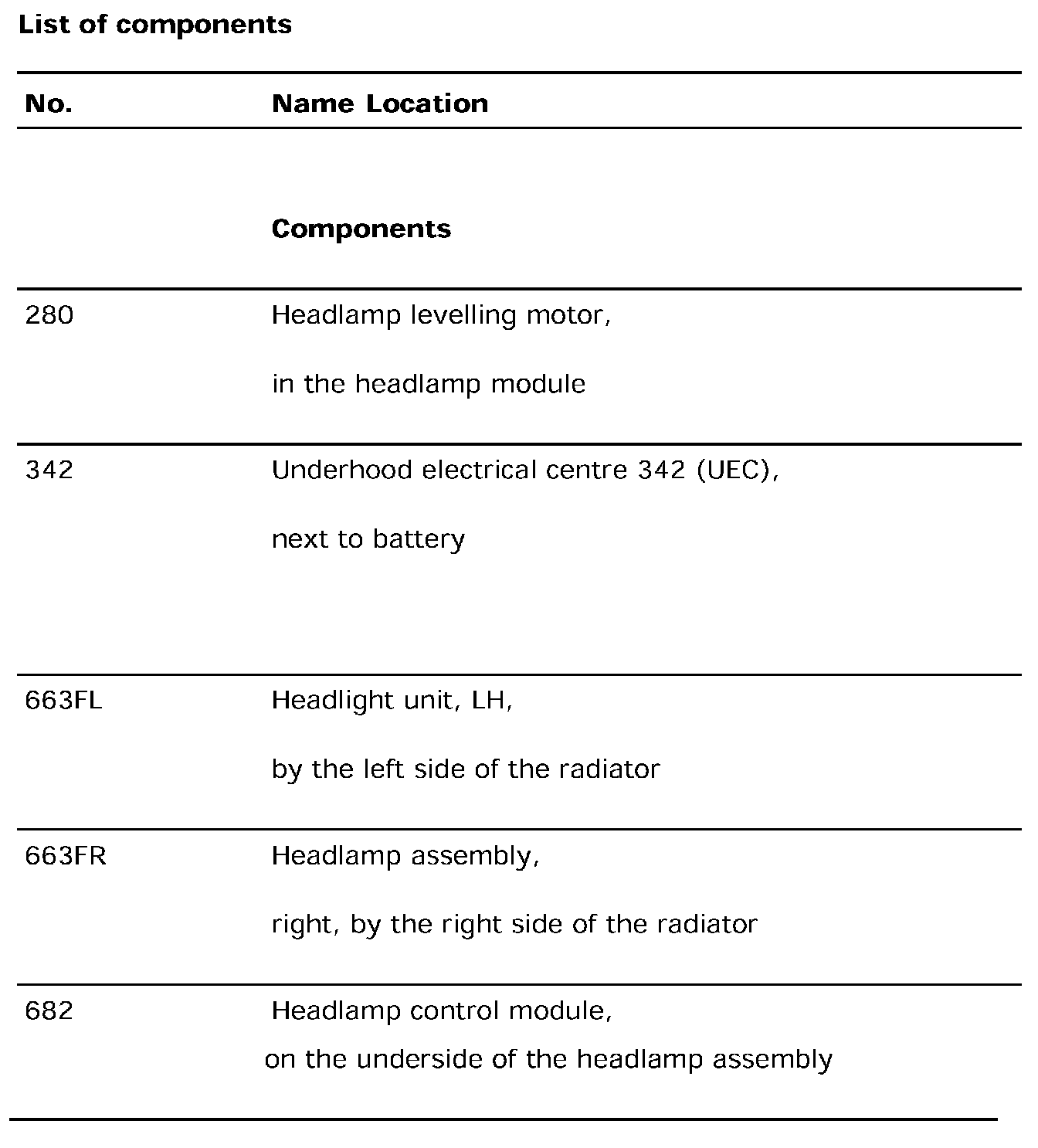 **List of components**

| No. | Name Location |
|---|---|
| | **Components** |
| 280 | Headlamp levelling motor, in the headlamp module |
| 342 | Underhood electrical centre 342 (UEC), next to battery |
| 663FL | Headlight unit, LH, by the left side of the radiator |
| 663FR | Headlamp assembly, right, by the right side of the radiator |
| 682 | Headlamp control module, on the underside of the headlamp assembly |